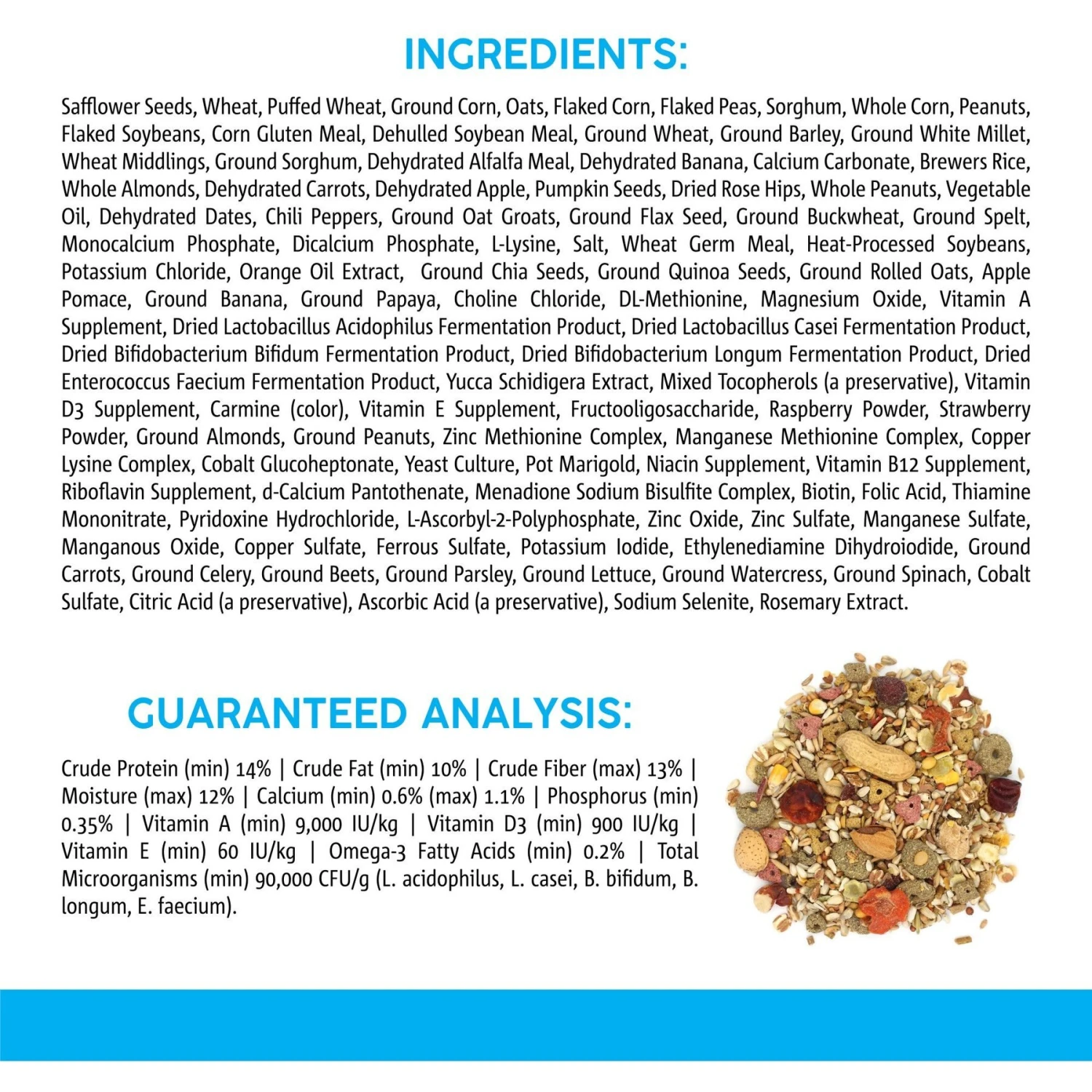 INGREDIENTS:

Safflower Seeds, Wheat, Puffed Wheat, Ground Corn, Oats, Flaked Corn, Flaked Peas, Sorghum, Whole Corn, Peanuts, Flaked Soybeans, Corn Gluten Meal, Dehulled Soybean Meal, Ground Wheat, Ground Barley, Ground White Millet, Wheat Middlings, Ground Sorghum, Dehydrated Alfalfa Meal, Dehydrated Banana, Calcium Carbonate, Brewers Rice, Whole Almonds, Dehydrated Carrots, Dehydrated Apple, Pumpkin Seeds, Dried Rose Hips, Whole Peanuts, Vegetable Oil, Dehydrated Dates, Chili Peppers, Ground Oat Groats, Ground Flax Seed, Ground Buckwheat, Ground Spelt, Monocalcium Phosphate, Dicalcium Phosphate, L-Lysine, Salt, Wheat Germ Meal, Heat-Processed Soybeans, Potassium Chloride, Orange Oil Extract, Ground Chia Seeds, Ground Quinoa Seeds, Ground Rolled Oats, Apple Pomace, Ground Banana, Ground Papaya, Choline Chloride, DL-Methionine, Magnesium Oxide, Vitamin A Supplement, Dried Lactobacillus Acidophilus Fermentation Product, Dried Lactobacillus Casei Fermentation Product, Dried Bifidobacterium Bifidum Fermentation Product, Dried Bifidobacterium Longum Fermentation Product, Dried Enterococcus Faecium Fermentation Product, Yucca Schidigera Extract, Mixed Tocopherols (a preservative), Vitamin D3 Supplement, Carmine (color), Vitamin E Supplement, Fructooligosaccharide, Raspberry Powder, Strawberry Powder, Ground Almonds, Ground Peanuts, Zinc Methionine Complex, Manganese Methionine Complex, Copper Lysine Complex, Cobalt Glucoheptonate, Yeast Culture, Pot Marigold, Niacin Supplement, Vitamin B12 Supplement, Riboflavin Supplement, d-Calcium Pantothenate, Menadione Sodium Bisulfite Complex, Biotin, Folic Acid, Thiamine Mononitrate, Pyridoxine Hydrochloride, L-Ascorbyl-2-Polyphosphate, Zinc Oxide, Zinc Sulfate, Manganese Sulfate, Manganous Oxide, Copper Sulfate, Ferrous Sulfate, Potassium Iodide, Ethylenediamine Dihydroiodide, Ground Carrots, Ground Celery, Ground Beets, Ground Parsley, Ground Lettuce, Ground Watercress, Ground Spinach, Cobalt Sulfate, Citric Acid (a preservative), Ascorbic Acid (a preservative), Sodium Selenite, Rosemary Extract.

GUARANTEED ANALYSIS:

Crude Protein (min) 14% | Crude Fat (min) 10% | Crude Fiber (max) 13% | Moisture (max) 12% | Calcium (min) 0.6% (max) 1.1% | Phosphorus (min) 0.35% | Vitamin A (min) 9,000 IU/kg | Vitamin D3 (min) 900 IU/kg | Vitamin E (min) 60 IU/kg | Omega-3 Fatty Acids (min) 0.2% | Total Microorganisms (min) 90,000 CFU/g (L. acidophilus, L. casei, B. bifidum, B. longum, E. faecium).